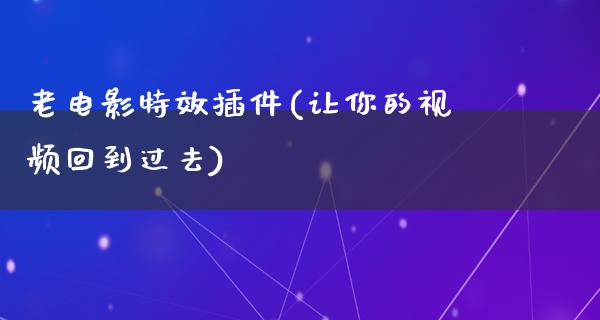 老电影特效插件(让你的视频回到过去)